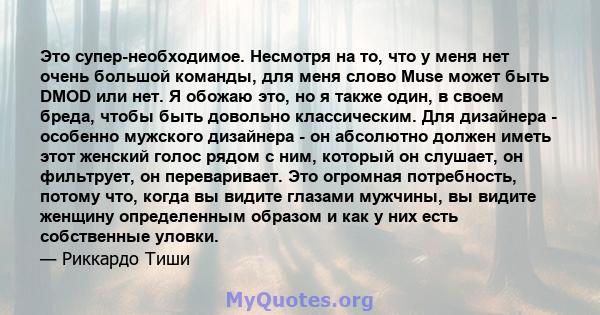 Это супер-необходимое. Несмотря на то, что у меня нет очень большой команды, для меня слово Muse может быть DMOD или нет. Я обожаю это, но я также один, в своем бреда, чтобы быть довольно классическим. Для дизайнера - особенно мужского дизайнера - он абсолютно должен иметь этот женский голос рядом с ним, который он слушает, он фильтрует, он переваривает. Это огромная потребность, потому что, когда вы видите глазами мужчины, вы видите женщину определенным образом и как у них есть собственные уловки.
— Риккардо Тиши

MyQuotes.org